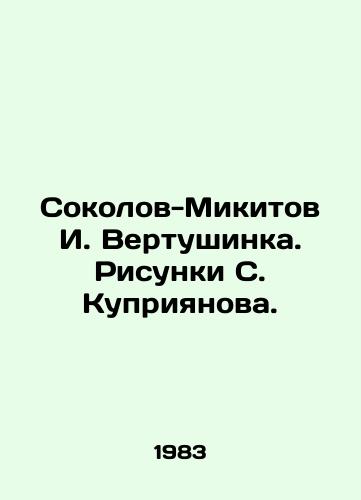 Соколов-Микитов И. Вертушинка. Рисунки С. Куприянова.

1983